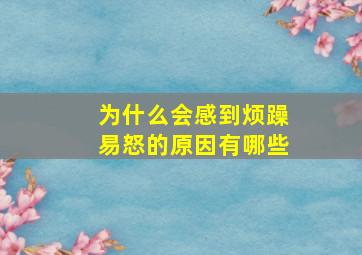 为什么会感到烦躁易怒的原因有哪些